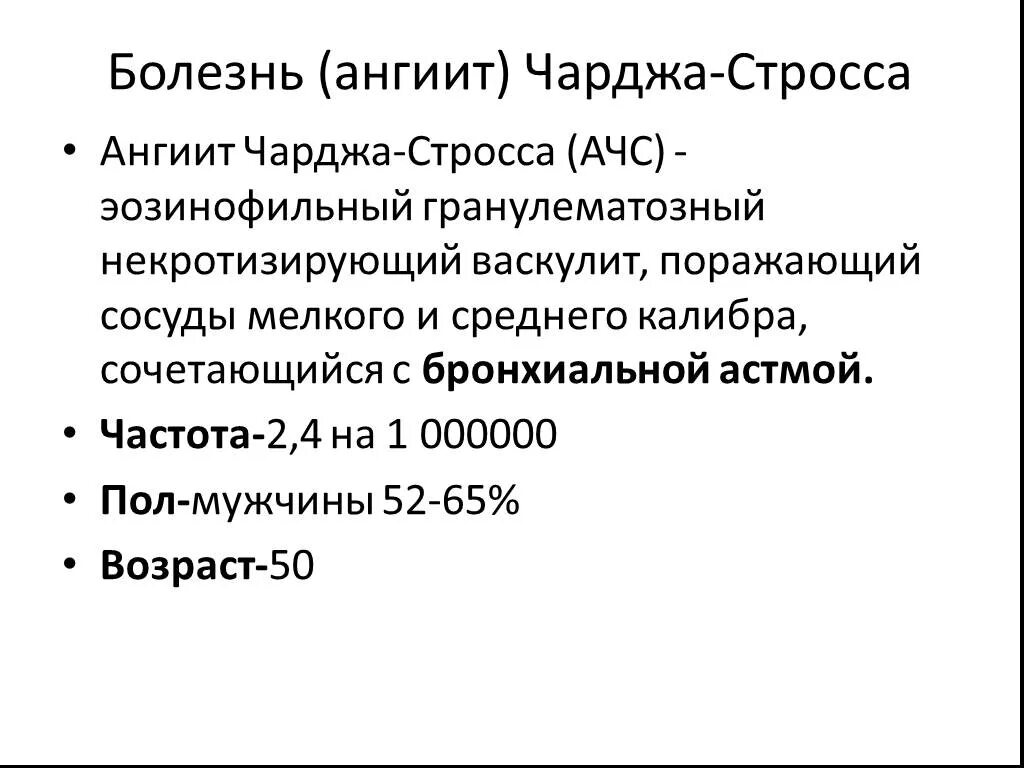 Болезнь (ангиит) Чарджа-Стросса

• Ангиит Чарджа-Стросса (АЧС) - эозинофильный гранулематозный некротизирующий васкулит, поражающий сосуды мелкого и среднего калибра, сочетающийся с бронхиальной астмой.
• Частота-2,4 на 1 000000
• Пол-мужчины 52-65%
• Возраст-50